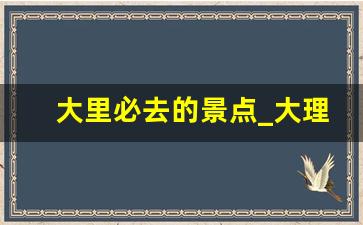 大里必去的景点_大理